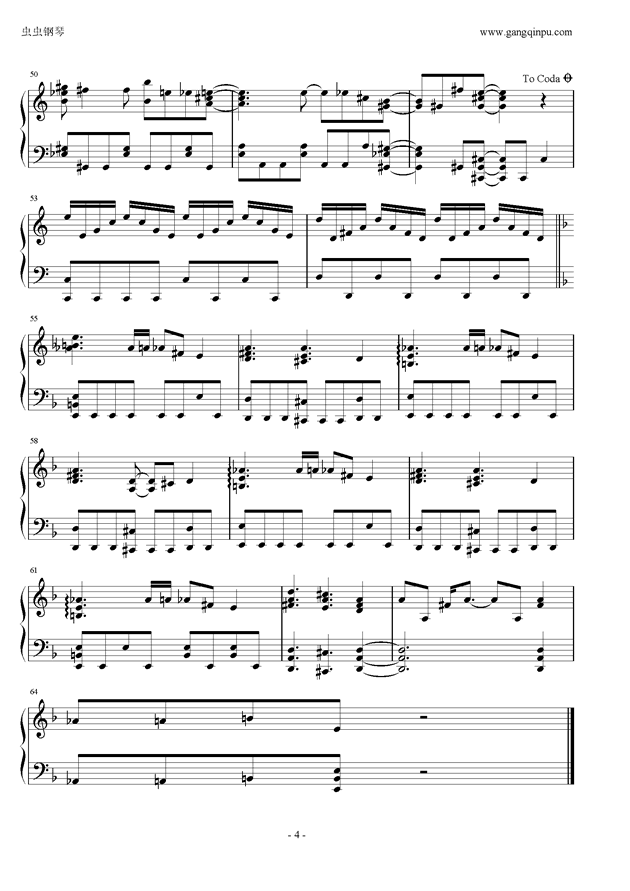 虫虫钢琴

www.gangqinpu.com

50

To Coda

53

55

58

61

64

- 4 -